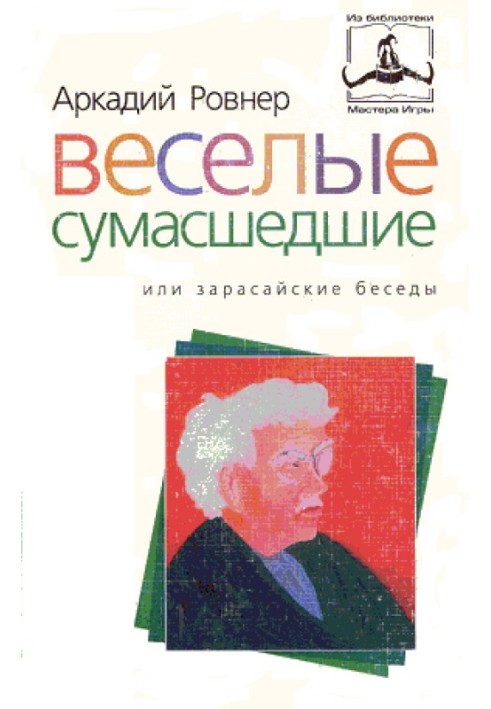 Из библиотеки
Мастера Игры

Аркадий Ровнер

веселые сумасшедшие

или зарасайские беседы